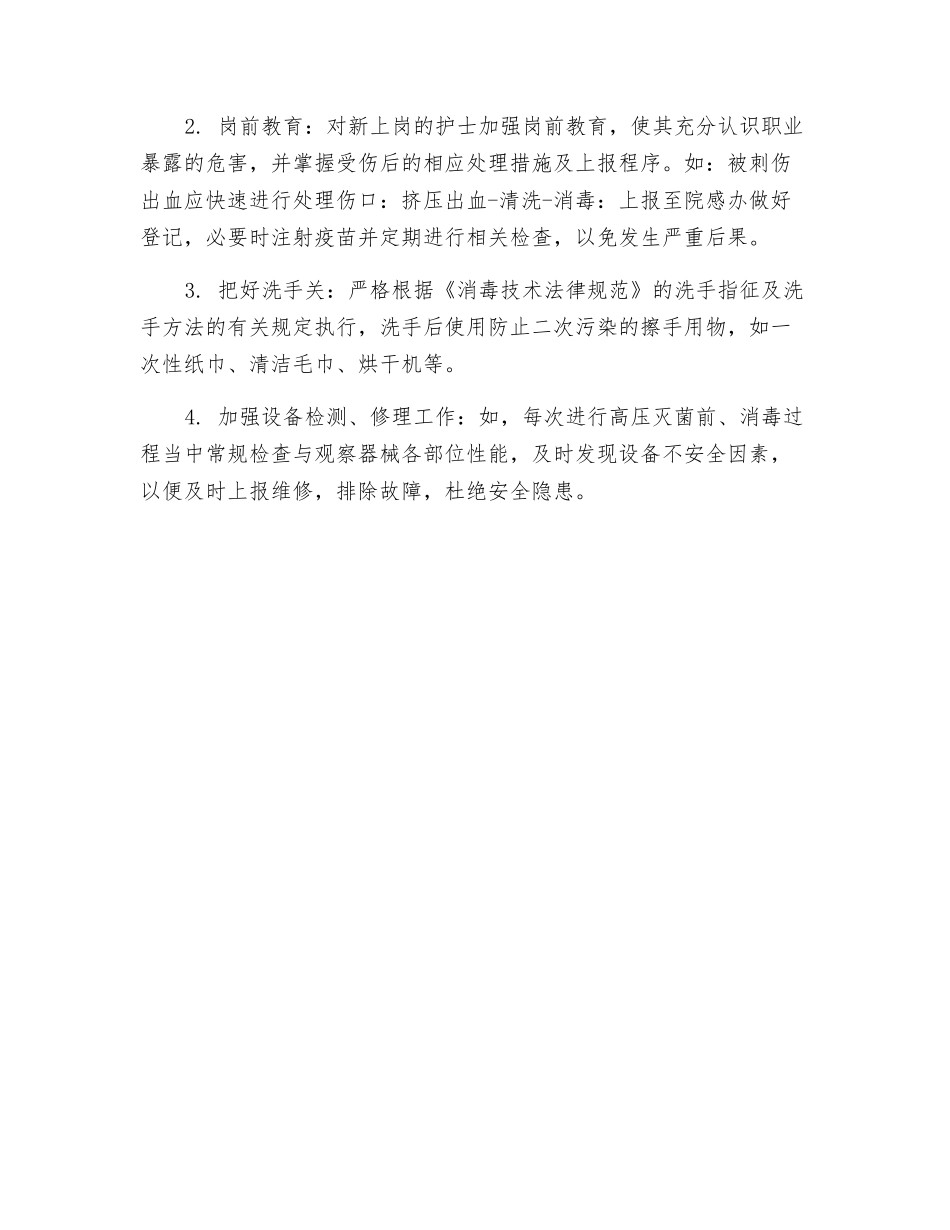 2. 岗前教育：对新上岗的护士加强岗前教育，使其充分认识职业暴露的危害，并掌握受伤后的相应处理措施及上报程序。如：被刺伤出血应快速进行处理伤口：挤压出血-清洗-消毒：上报至院感办做好登记，必要时注射疫苗并定期进行相关检查，以免发生严重后果。

3. 把好洗手关：严格根据《消毒技术法律规范》的洗手指征及洗手方法的有关规定执行，洗手后使用防止二次污染的擦手用物，如一次性纸巾、清洁毛巾、烘干机等。

4. 加强设备检测、修理工作：如，每次进行高压灭菌前、消毒过程当中常规检查与观察器械各部位性能，及时发现设备不安全因素，以便及时上报维修，排除故障，杜绝安全隐患。